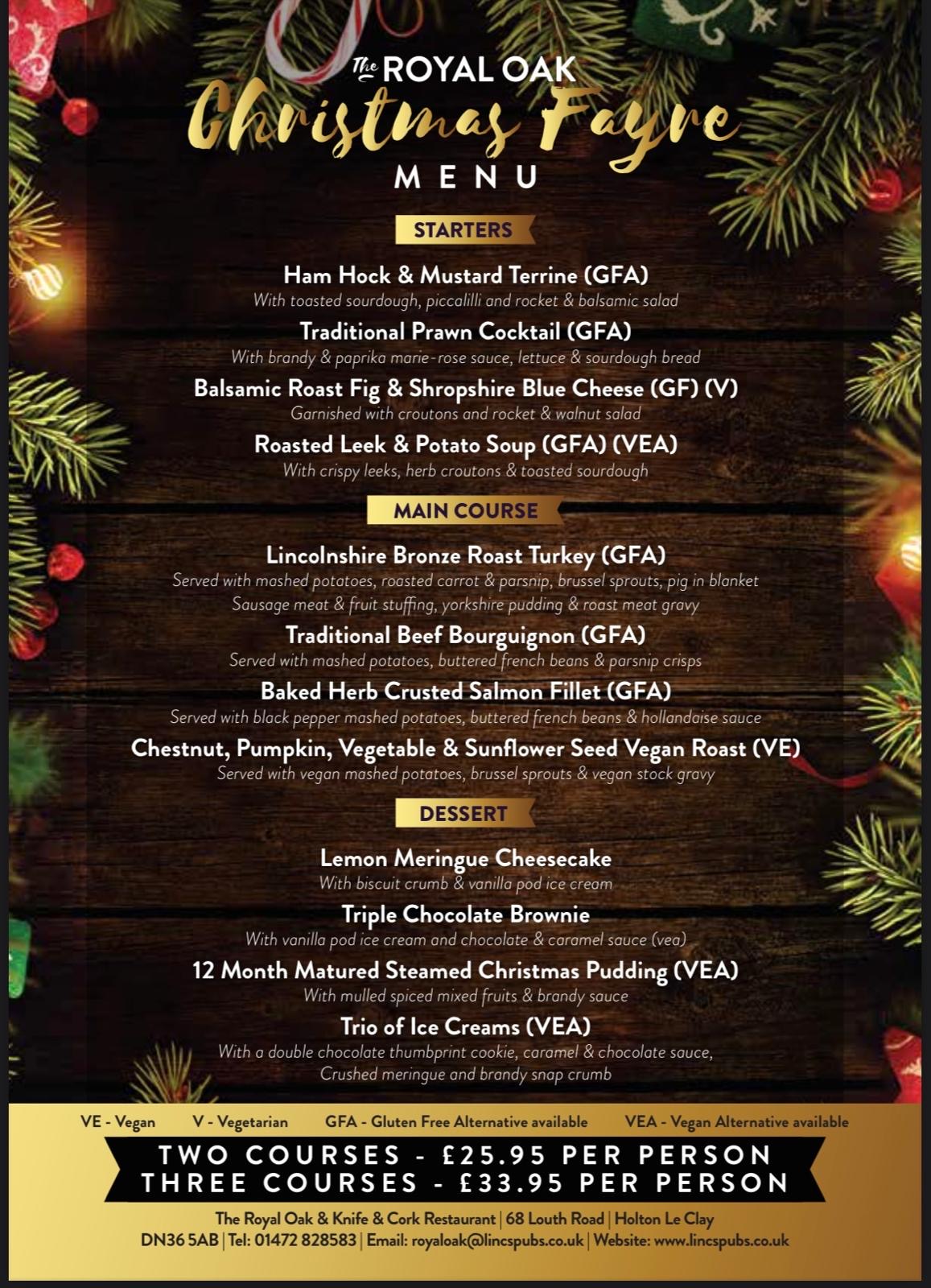 The ROYAL OAK
Christmas Fayre
MENU

STARTERS

Ham Hock & Mustard Terrine (GFA)
With toasted sourdough, piccalilli and rocket & balsamic salad

Traditional Prawn Cocktail (GFA)
With brandy & paprika marie-rose sauce, lettuce & sourdough bread

Balsamic Roast Fig & Shropshire Blue Cheese (GF) (V)
Garnished with croutons and rocket & walnut salad

Roasted Leek & Potato Soup (GFA) (VEA)
With crispy leeks, herb croutons & toasted sourdough

MAIN COURSE

Lincolnshire Bronze Roast Turkey (GFA)
Served with mashed potatoes, roasted carrot & parsnip, brussel sprouts, pig in blanket
Sausage meat & fruit stuffing, yorkshire pudding & roast meat gravy

Traditional Beef Bourguignon (GFA)
Served with mashed potatoes, buttered french beans & parsnip crisps

Baked Herb Crusted Salmon Fillet (GFA)
Served with black pepper mashed potatoes, buttered french beans & hollandaise sauce

Chestnut, Pumpkin, Vegetable & Sunflower Seed Vegan Roast (VE)
Served with vegan mashed potatoes, brussel sprouts & vegan stock gravy

DESSERT

Lemon Meringue Cheesecake
With biscuit crumb & vanilla pod ice cream

Triple Chocolate Brownie
With vanilla pod ice cream and chocolate & caramel sauce (vea)

12 Month Matured Steamed Christmas Pudding (VEA)
With mulled spiced mixed fruits & brandy sauce

Trio of Ice Creams (VEA)
With a double chocolate thumbprint cookie, caramel & chocolate sauce,
Crushed meringue and brandy snap crumb

VE - Vegan V - Vegetarian GFA - Gluten Free Alternative available VEA - Vegan Alternative available

TWO COURSES - £25.95 PER PERSON
THREE COURSES - £33.95 PER PERSON

The Royal Oak & Knife & Cork Restaurant | 68 Louth Road | Holton Le Clay
DN36 5AB | Tel: 01472 828583 | Email: royaloak@lincspubs.co.uk | Website: www.lincspubs.co.uk